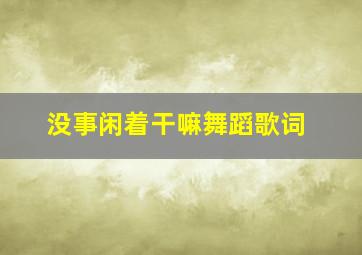 没事闲着干嘛舞蹈歌词